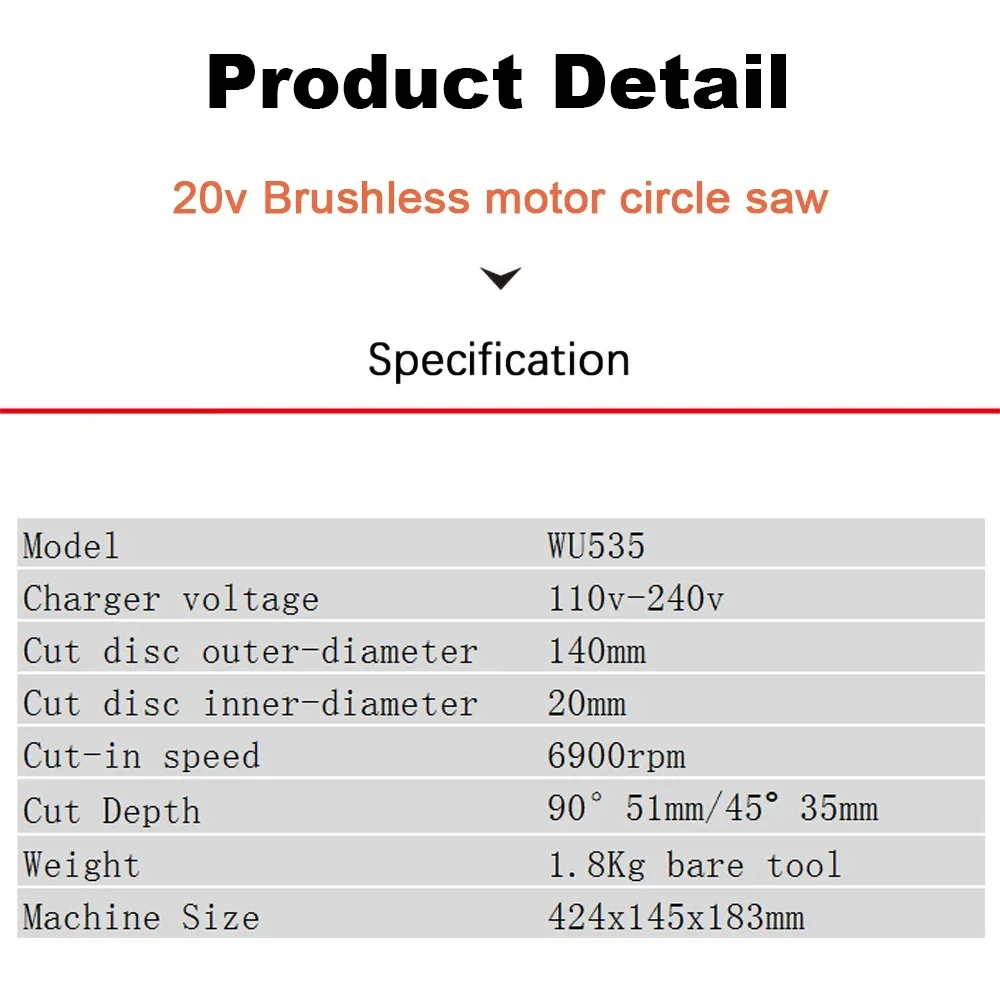 Product Detail

20v Brushless motor circle saw

Specification

| Model | WU535 |
|---|---|
| Charger voltage | 110v-240v |
| Cut disc outer-diameter | 140mm |
| Cut disc inner-diameter | 20mm |
| Cut-in speed | 6900rpm |
| Cut Depth | 90° 51mm/45° 35mm |
| Weight | 1.8Kg bare tool |
| Machine Size | 424x145x183mm |